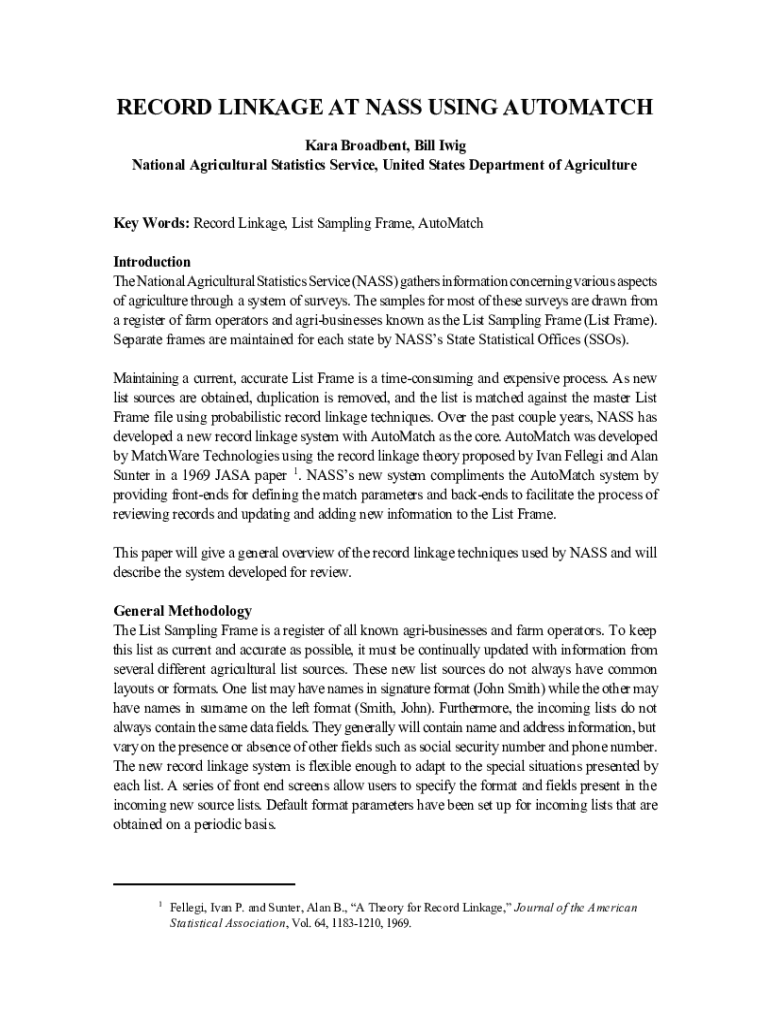 RECORD LINKAGE AT NASS USING AUTOMATCH

Kara Broadbent, Bill Iwig
National Agricultural Statistics Service, United States Department of Agriculture

Key Words: Record Linkage, List Sampling Frame, AutoMatch

Introduction
The National Agricultural Statistics Service (NASS) gathers information concerning various aspects of agriculture through a system of surveys. The samples for most of these surveys are drawn from a register of farm operators and agri-businesses known as the List Sampling Frame (List Frame). Separate frames are maintained for each state by NASS's State Statistical Offices (SSOs).

Maintaining a current, accurate List Frame is a time-consuming and expensive process. As new list sources are obtained, duplication is removed, and the list is matched against the master List Frame file using probabilistic record linkage techniques. Over the past couple years, NASS has developed a new record linkage system with AutoMatch as the core. AutoMatch was developed by MatchWare Technologies using the record linkage theory proposed by Ivan Fellegi and Alan Sunter in a 1969 JASA paper $^1$. NASS's new system compliments the AutoMatch system by providing front-ends for defining the match parameters and back-ends to facilitate the process of reviewing records and updating and adding new information to the List Frame.

This paper will give a general overview of the record linkage techniques used by NASS and will describe the system developed for review.

General Methodology
The List Sampling Frame is a register of all known agri-businesses and farm operators. To keep this list as current and accurate as possible, it must be continually updated with information from several different agricultural list sources. These new list sources do not always have common layouts or formats. One list may have names in signature format (John Smith) while the other may have names in surname on the left format (Smith, John). Furthermore, the incoming lists do not always contain the same data fields. They generally will contain name and address information, but vary on the presence or absence of other fields such as social security number and phone number. The new record linkage system is flexible enough to adapt to the special situations presented by each list. A series of front end screens allow users to specify the format and fields present in the incoming new source lists. Default format parameters have been set up for incoming lists that are obtained on a periodic basis.

$^1$ Fellegi, Ivan P. and Sunter, Alan B., "A Theory for Record Linkage," Journal of the American Statistical Association, Vol. 64, 1183-1210, 1969.